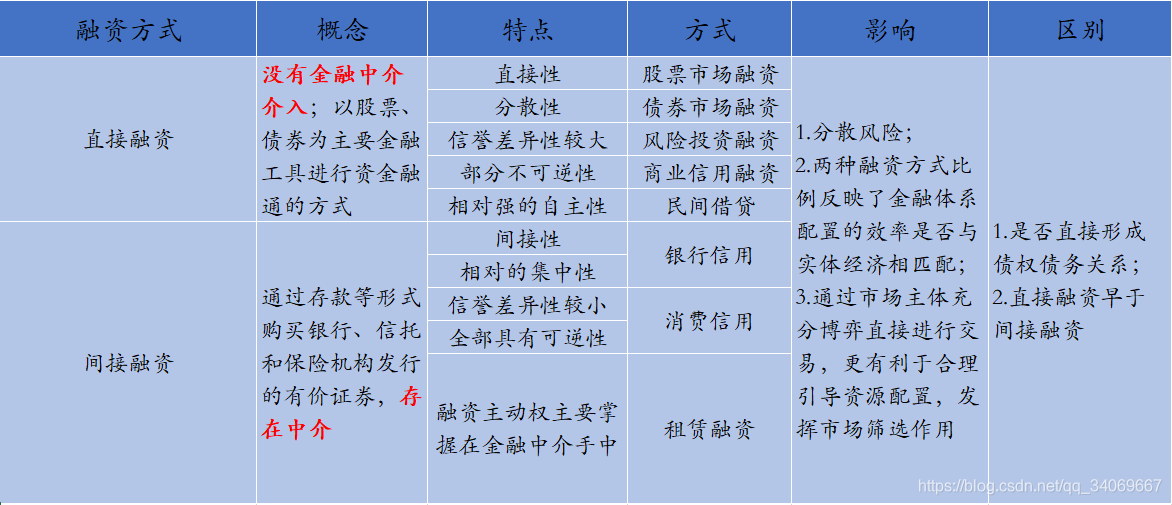 | 融资方式 | 概念 | 特点 | 方式 | 影响 | 区别 |
|---|---|---|---|---|---|
| 直接融资 | 没有金融中介介入；以股票、债券为主要金融工具进行资金融通的方式 | 直接性 | 股票市场融资 | 1.分散风险；2.两种融资方式比例反映了金融体系配置的效率是否与实体经济相匹配；3.通过市场主体充分博弈直接进行交易，更有利于合理引导资源配置，发挥市场筛选作用 | 1.是否直接形成债权债务关系；2.直接融资早于间接融资 |
| | | 分散性 | 债券市场融资 | | |
| | | 信誉差异性较大 | 风险投资融资 | | |
| | | 部分不可逆性 | 商业信用融资 | | |
| | | 相对强的自主性 | 民间借贷 | | |
| 间接融资 | 通过存款等形式购买银行、信托和保险机构发行的有价证券，存在中介 | 间接性 | 银行信用 | | |
| | | 相对的集中性 | | | |
| | | 信誉差异性较小 | 消费信用 | | |
| | | 全部具有可逆性 | | | |
| | | 融资主动权主要掌握在金融中介手中 | 租赁融资 | | |

https://blog.csdn.net/qq_34069667